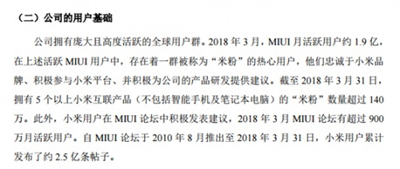 （二）公司的用户基础

公司拥有庞大且高度活跃的全球用户群。2018 年 3 月，MIUI 月活跃用户约 1.9 亿，在上述活跃 MIUI 用户中，存在着一群被称为“米粉”的热心用户，他们忠诚于小米品牌、积极参与小米平台、并积极为公司的产品研发提供建议。截至 2018 年 3 月 31 日，拥有 5 个以上小米互联产品（不包括智能手机及笔记本电脑）的“米粉”数量超过 140 万。此外，小米用户在 MIUI 论坛中积极发表建议，2018 年 3 月 MIUI 论坛有超过 900 万月活跃用户。自 MIUI 论坛于 2010 年 8 月推出至 2018 年 3 月 31 日，小米用户累计发布了约 2.5 亿条帖子。